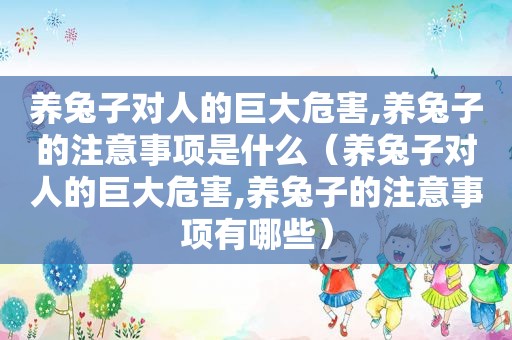 养兔子对人的巨大危害,养兔子的注意事项是什么（养兔子对人的巨大危害,养兔子的注意事项有哪些）